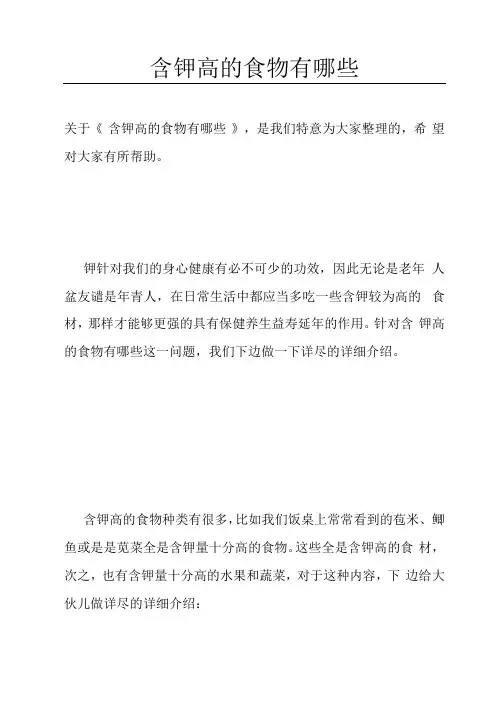 含钾高的食物有哪些

关于《 含钾高的食物有哪些 》，是我们特意为大家整理的，希 望对大家有所帮助。

钾针对我们的身心健康有必不可少的功效，因此无论是老年 人盆友谴是年青人，在日常生活中都应当多吃一些含钾较为高的 食材，那样才能够更强的具有保健养生益寿延年的作用。针对含 钾高的食物有哪些这一问题，我们下边做一下详尽的详细介绍。

含钾高的食物种类有很多，比如我们饭桌上常常看到的苞米、鲫鱼或是是苋菜全是含钾量十分高的食物。这些全是含钾高的食 材，次之，也有含钾量十分高的水果和蔬菜，对于这种内容，下 边给大伙儿做详尽的详细介绍：